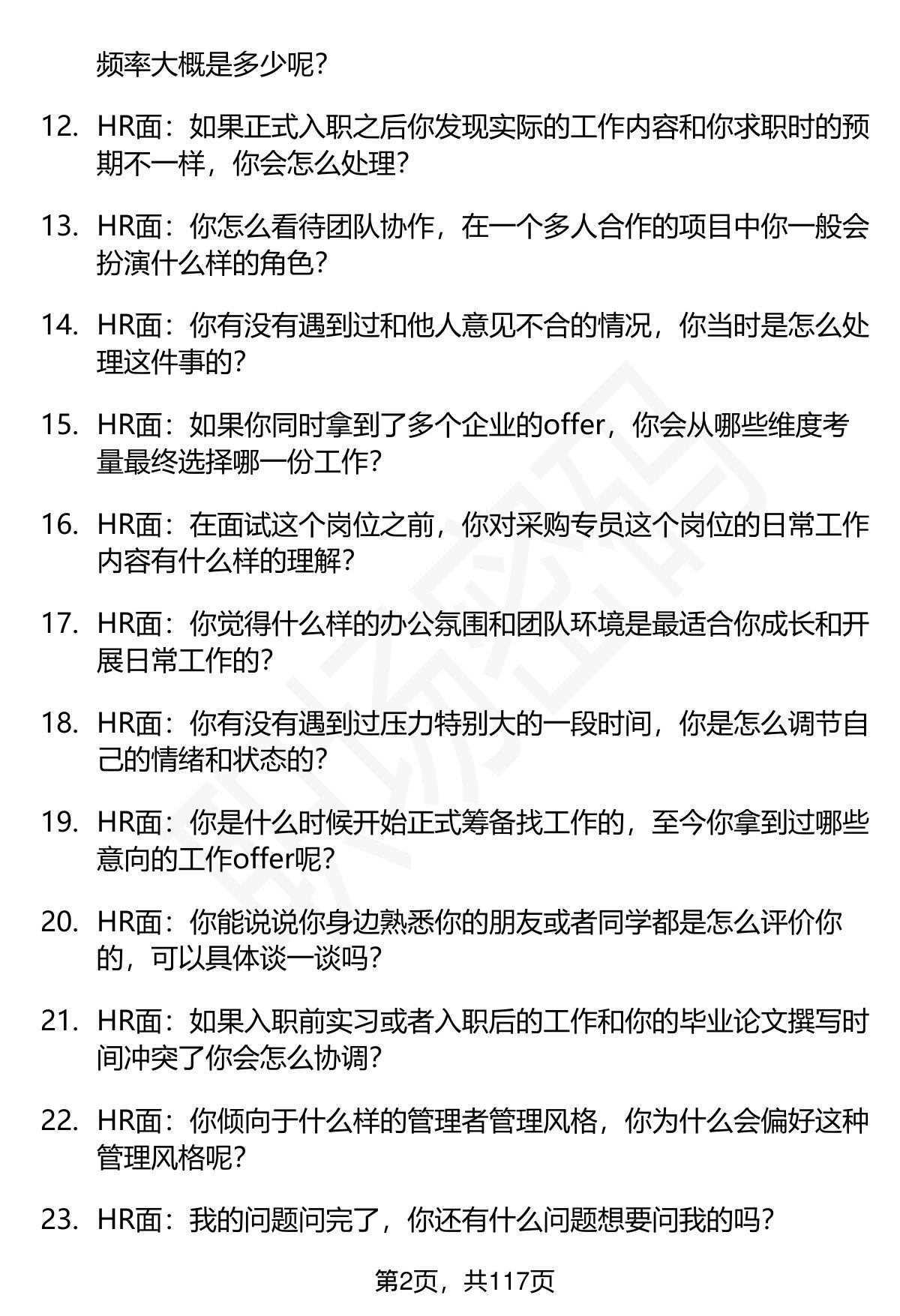 频率大概是多少呢？

12. HR面：如果正式入职之后你发现实际的工作内容和你求职时的预期不一样，你会怎么处理？

13. HR面：你怎么看待团队协作，在一个多人合作的项目中你一般会扮演什么样的角色？

14. HR面：你有没有遇到过和他人意见不合的情况，你当时是怎么处理这件事的？

15. HR面：如果你同时拿到了多个企业的offer，你会从哪些维度考量最终选择哪一份工作？

16. HR面：在面试这个岗位之前，你对采购专员这个岗位的日常工作内容有什么样的理解？

17. HR面：你觉得什么样的办公氛围和团队环境是最适合你成长和开展日常工作的？

18. HR面：你有没有遇到过压力特别大的一段时间，你是怎么调节自己的情绪和状态的？

19. HR面：你是什么时候开始正式筹备找工作的，至今你拿到过哪些意向的工作offer呢？

20. HR面：你能说说你身边熟悉你的朋友或者同学都是怎么评价你的，可以具体谈一谈吗？

21. HR面：如果入职前实习或者入职后的工作和你的毕业论文撰写时间冲突了你会怎么协调？

22. HR面：你倾向于什么样的管理者管理风格，你为什么会偏好这种管理风格呢？

23. HR面：我的问题问完了，你还有什么问题想要问我的吗？

第2页，共117页